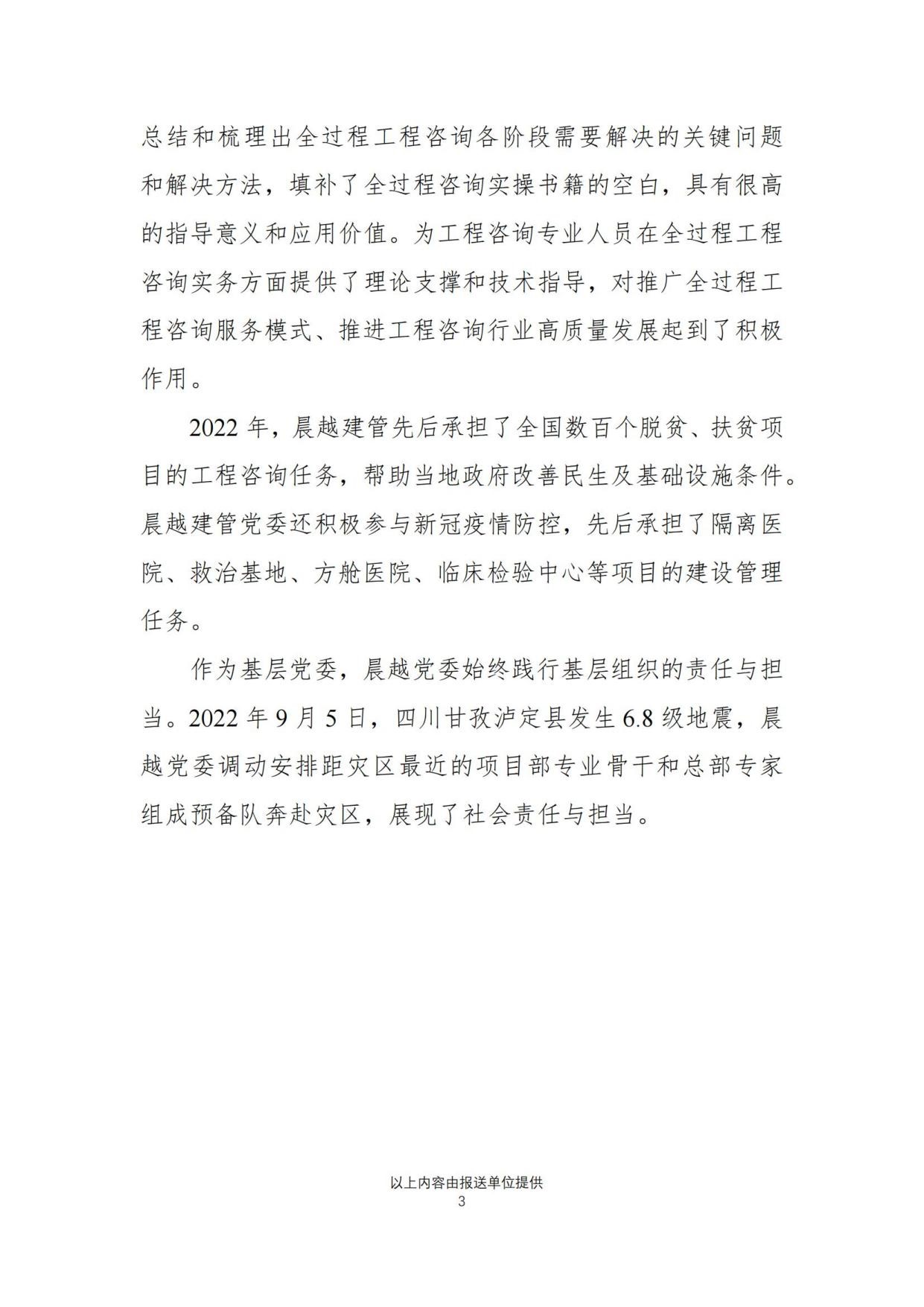 总结和梳理出全过程工程咨询各阶段需要解决的关键问题和解决方法，填补了全过程咨询实操书籍的空白，具有很高的指导意义和应用价值。为工程咨询专业人员在全过程工程咨询实务方面提供了理论支撑和技术指导，对推广全过程工程咨询服务模式、推进工程咨询行业高质量发展起到了积极作用。

2022 年，晨越建管先后承担了全国数百个脱贫、扶贫项目的工程咨询任务，帮助当地政府改善民生及基础设施条件。晨越建管党委还积极参与新冠疫情防控，先后承担了隔离医院、救治基地、方舱医院、临床检验中心等项目的建设管理任务。

作为基层党委，晨越党委始终践行基层组织的责任与担当。2022 年 9 月 5 日，四川甘孜泸定县发生 6.8 级地震，晨越党委调动安排距灾区最近的项目部专业骨干和总部专家组成预备队奔赴灾区，展现了社会责任与担当。

以上内容由报送单位提供
3